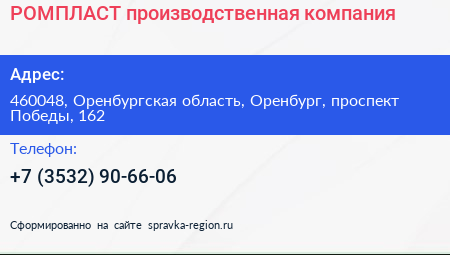 РОМПЛАСТ производственная компания

Адрес:

460048, Оренбургская область, Оренбург, проспект Победы, 162

Телефон:

+7 (3532) 90-66-06

Сформированно на сайте spravka-region.ru